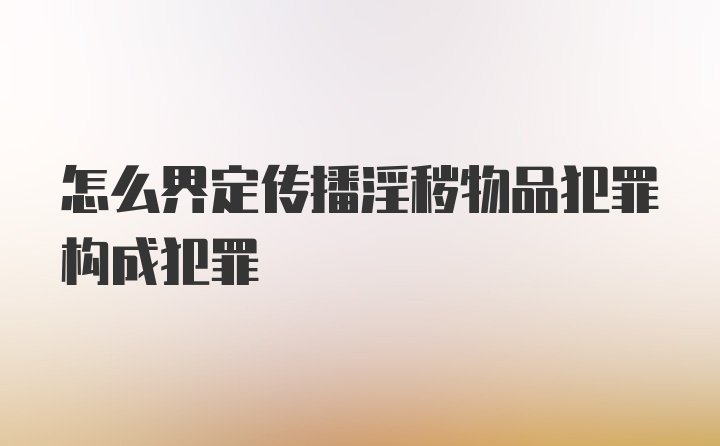 怎么界定传播淫秽物品犯罪构成犯罪